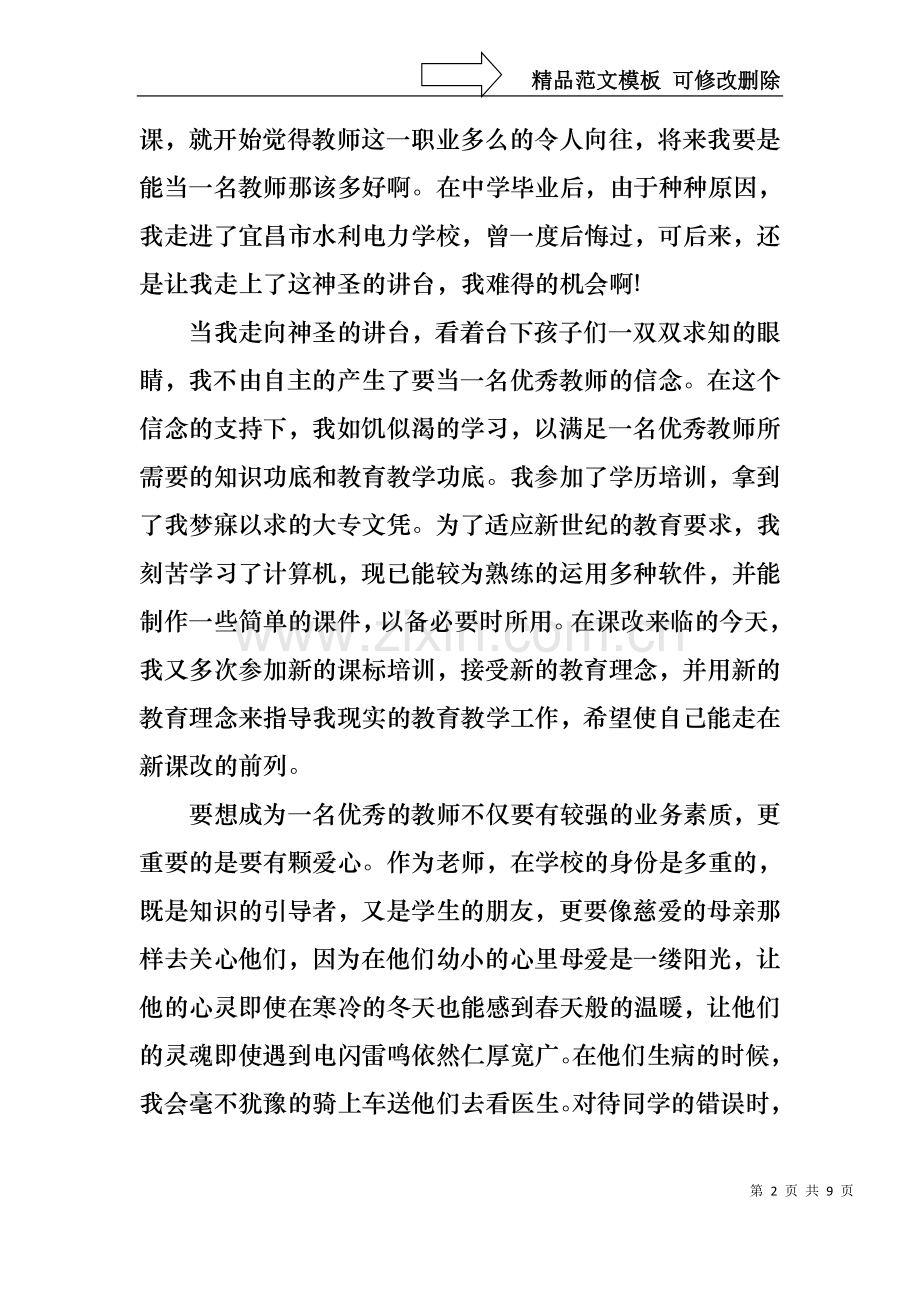 精品范文模板 可修改删除

课，就开始觉得教师这一职业多么的令人向往，将来我要是能当一名教师那该多好啊。在中学毕业后，由于种种原因，我走进了宜昌市水利电力学校，曾一度后悔过，可后来，还是让我走上了这神圣的讲台，我难得的机会啊!

当我走向神圣的讲台，看着台下孩子们一双双求知的眼睛，我不由自主的产生了要当一名优秀教师的信念。在这个信念的支持下，我如饥似渴的学习，以满足一名优秀教师所需要的知识功底和教育教学功底。我参加了学历培训，拿到了我梦寐以求的大专文凭。为了适应新世纪的教育要求，我刻苦学习了计算机，现已能较为熟练的运用多种软件，并能制作一些简单的课件，以备必要时所用。在课改来临的今天，我又多次参加新的课标培训，接受新的教育理念，并用新的教育理念来指导我现实的教育教学工作，希望使自己能走在新课改的前列。

要想成为一名优秀的教师不仅要有较强的业务素质，更重要的是要有颗爱心。作为老师，在学校的身份是多重的，既是知识的引导者，又是学生的朋友，更要像慈爱的母亲那样去关心他们，因为在他们幼小的心里母爱是一缕阳光，让他的心灵即使在寒冷的冬天也能感到春天般的温暖，让他们的灵魂即使遇到电闪雷鸣依然仁厚宽广。在他们生病的时候，我会毫不犹豫的骑上车送他们去看医生。对待同学的错误时，

www.zixin.com.cn

第 2 页 共 9 页